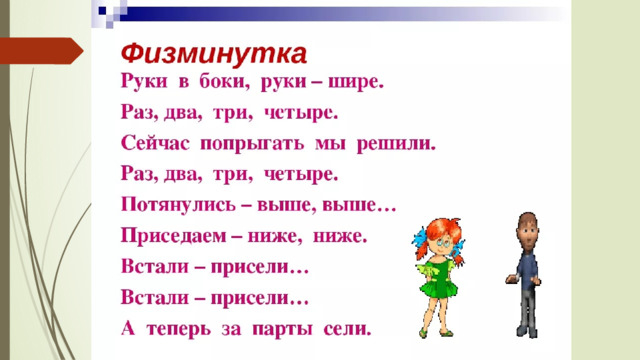 Физминутка

Руки в боки, руки – шире.
Раз, два, три, четыре.
Сейчас попрыгать мы решили.
Раз, два, три, четыре.
Потянулись – выше, выше…
Приседаем – ниже, ниже.
Встали – присели…
Встали – присели…
А теперь за парты сели.